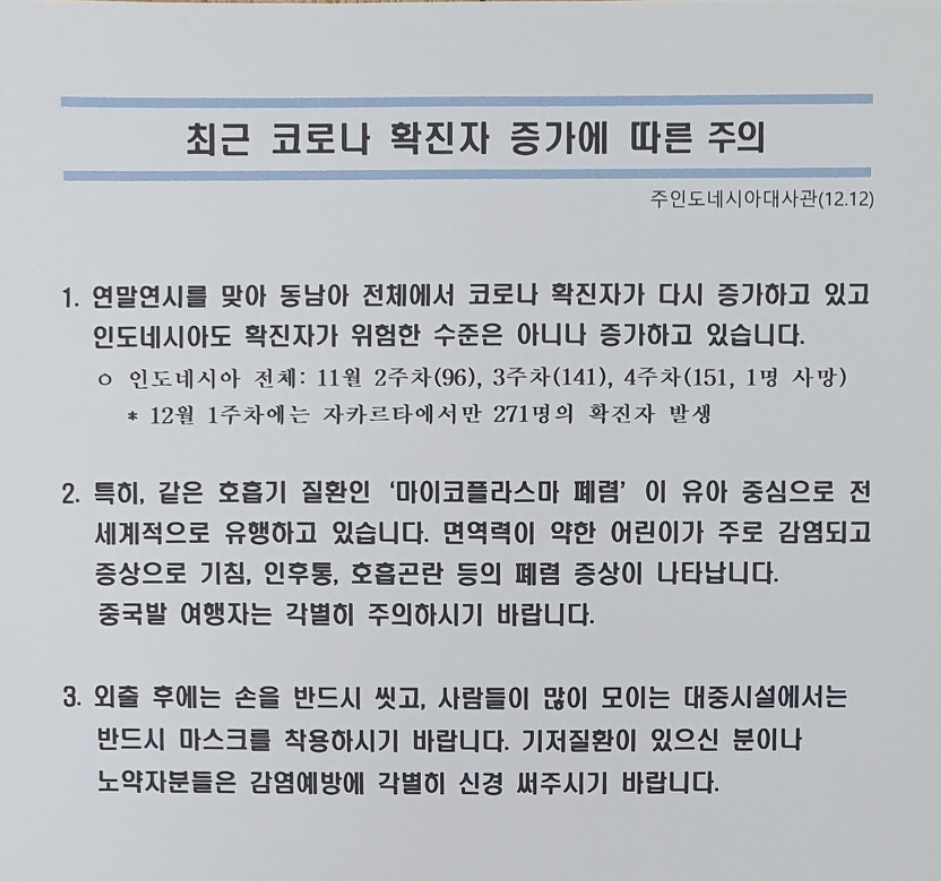 최근 코로나 확진자 증가에 따른 주의

주인도네시아대사관(12.12)

1. 연말연시를 맞아 동남아 전체에서 코로나 확진자가 다시 증가하고 있고 인도네시아도 확진자가 위험한 수준은 아니나 증가하고 있습니다.
ㅇ 인도네시아 전체: 11월 2주차(96), 3주차(141), 4주차(151, 1명 사망)
* 12월 1주차에는 자카르타에서만 271명의 확진자 발생

2. 특히, 같은 호흡기 질환인 '마이코플라스마 폐렴' 이 유아 중심으로 전 세계적으로 유행하고 있습니다. 면역력이 약한 어린이가 주로 감염되고 증상으로 기침, 인후통, 호흡곤란 등의 폐렴 증상이 나타납니다. 중국발 여행자는 각별히 주의하시기 바랍니다.

3. 외출 후에는 손을 반드시 씻고, 사람들이 많이 모이는 대중시설에서는 반드시 마스크를 착용하시기 바랍니다. 기저질환이 있으신 분이나 노약자분들은 감염예방에 각별히 신경 써주시기 바랍니다.